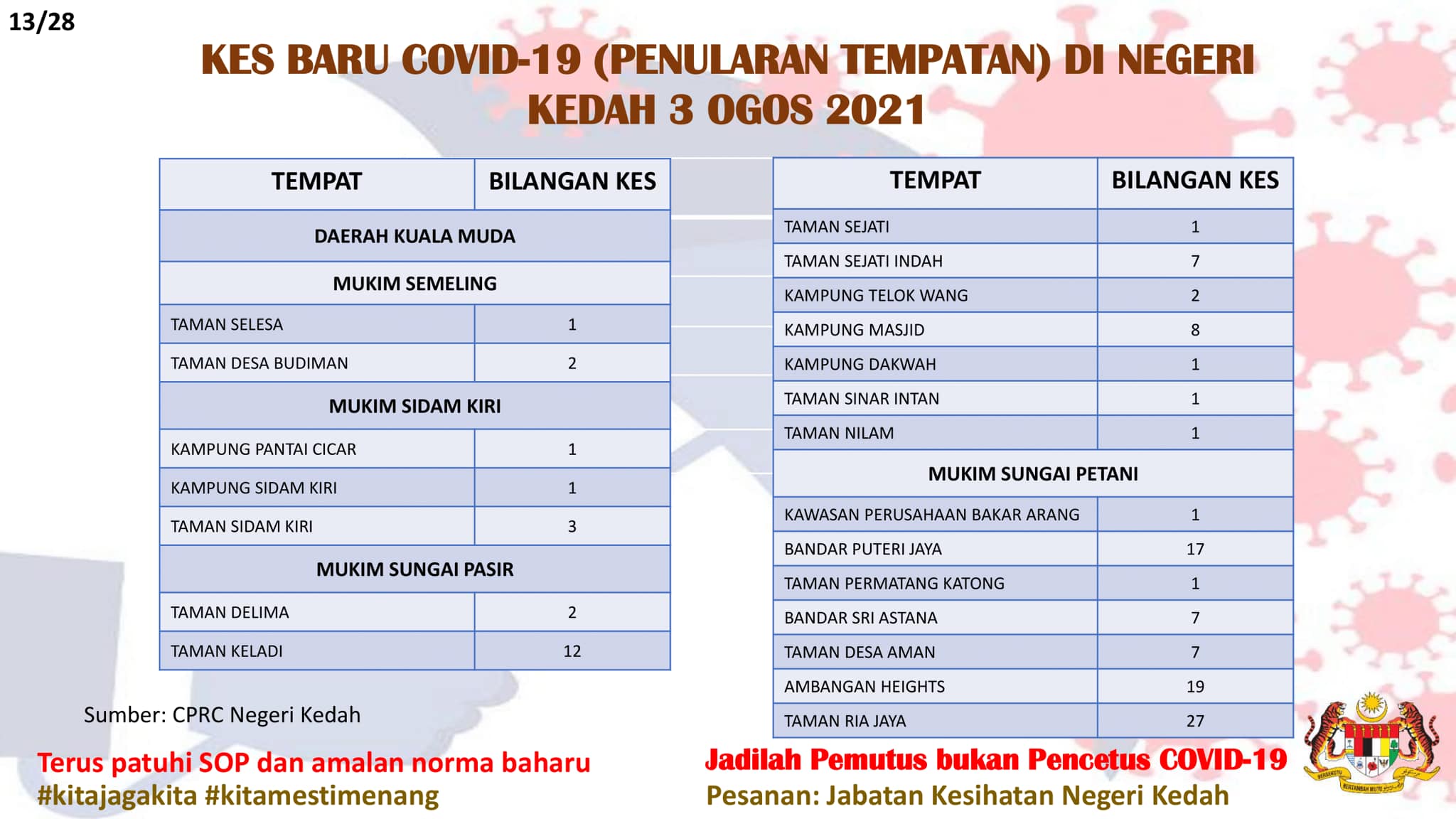 13/28

KES BARU COVID-19 (PENULARAN TEMPATAN) DI NEGERI KEDAH 3 OGOS 2021

| TEMPAT | BILANGAN KES |
|---|---|
| DAERAH KUALA MUDA | |
| MUKIM SEMELING | |
| TAMAN SELESA | 1 |
| TAMAN DESA BUDIMAN | 2 |
| MUKIM SIDAM KIRI | |
| KAMPUNG PANTAI CICAR | 1 |
| KAMPUNG SIDAM KIRI | 1 |
| TAMAN SIDAM KIRI | 3 |
| MUKIM SUNGAI PASIR | |
| TAMAN DELIMA | 2 |
| TAMAN KELADI | 12 |

| TEMPAT | BILANGAN KES |
|---|---|
| TAMAN SEJATI | 1 |
| TAMAN SEJATI INDAH | 7 |
| KAMPUNG TELOK WANG | 2 |
| KAMPUNG MASJID | 8 |
| KAMPUNG DAKWAH | 1 |
| TAMAN SINAR INTAN | 1 |
| TAMAN NILAM | 1 |
| MUKIM SUNGAI PETANI | |
| KAWASAN PERUSAHAAN BAKAR ARANG | 1 |
| BANDAR PUTERI JAYA | 17 |
| TAMAN PERMATANG KATONG | 1 |
| BANDAR SRI ASTANA | 7 |
| TAMAN DESA AMAN | 7 |
| AMBANGAN HEIGHTS | 19 |
| TAMAN RIA JAYA | 27 |

Sumber: CPRC Negeri Kedah

Terus patuhi SOP dan amalan norma baharu
#kitajagakita #kitamestimenang

Jadilah Pemutus bukan Pencetus COVID-19
Pesanan: Jabatan Kesihatan Negeri Kedah